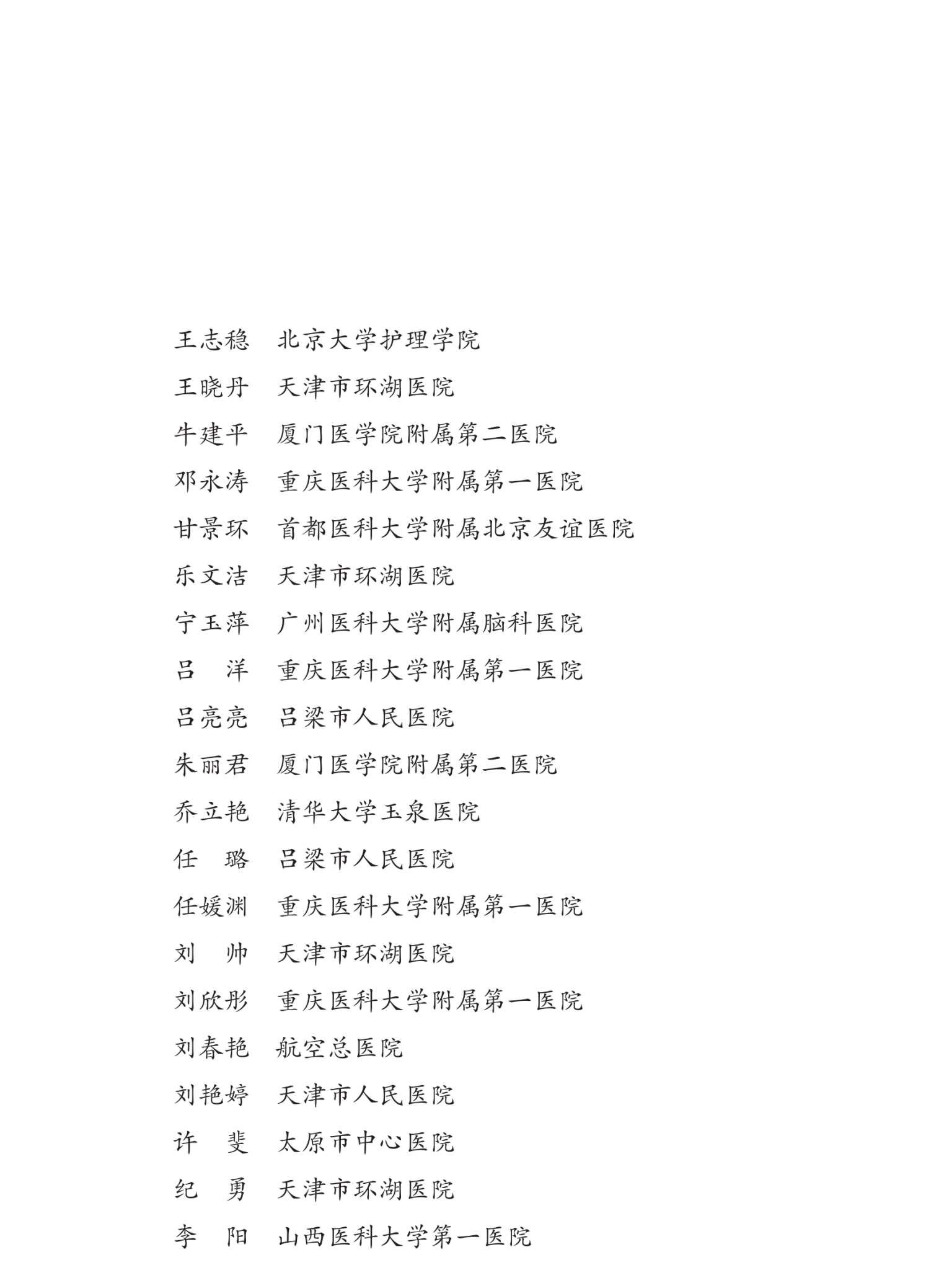 王志稳　北京大学护理学院
王晓丹　天津市环湖医院
牛建平　厦门医学院附属第二医院
邓永涛　重庆医科大学附属第一医院
甘景环　首都医科大学附属北京友谊医院
乐文洁　天津市环湖医院
宁玉萍　广州医科大学附属脑科医院
吕　洋　重庆医科大学附属第一医院
吕亮亮　吕梁市人民医院
朱丽君　厦门医学院附属第二医院
乔立艳　清华大学玉泉医院
任　璐　吕梁市人民医院
任媛渊　重庆医科大学附属第一医院
刘　帅　天津市环湖医院
刘欣彤　重庆医科大学附属第一医院
刘春艳　航空总医院
刘艳婷　天津市人民医院
许　斐　太原市中心医院
纪　勇　天津市环湖医院
李　阳　山西医科大学第一医院